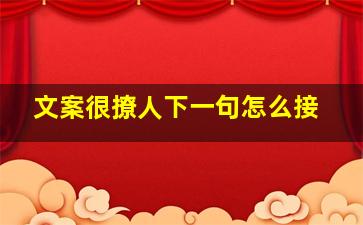 文案很撩人下一句怎么接